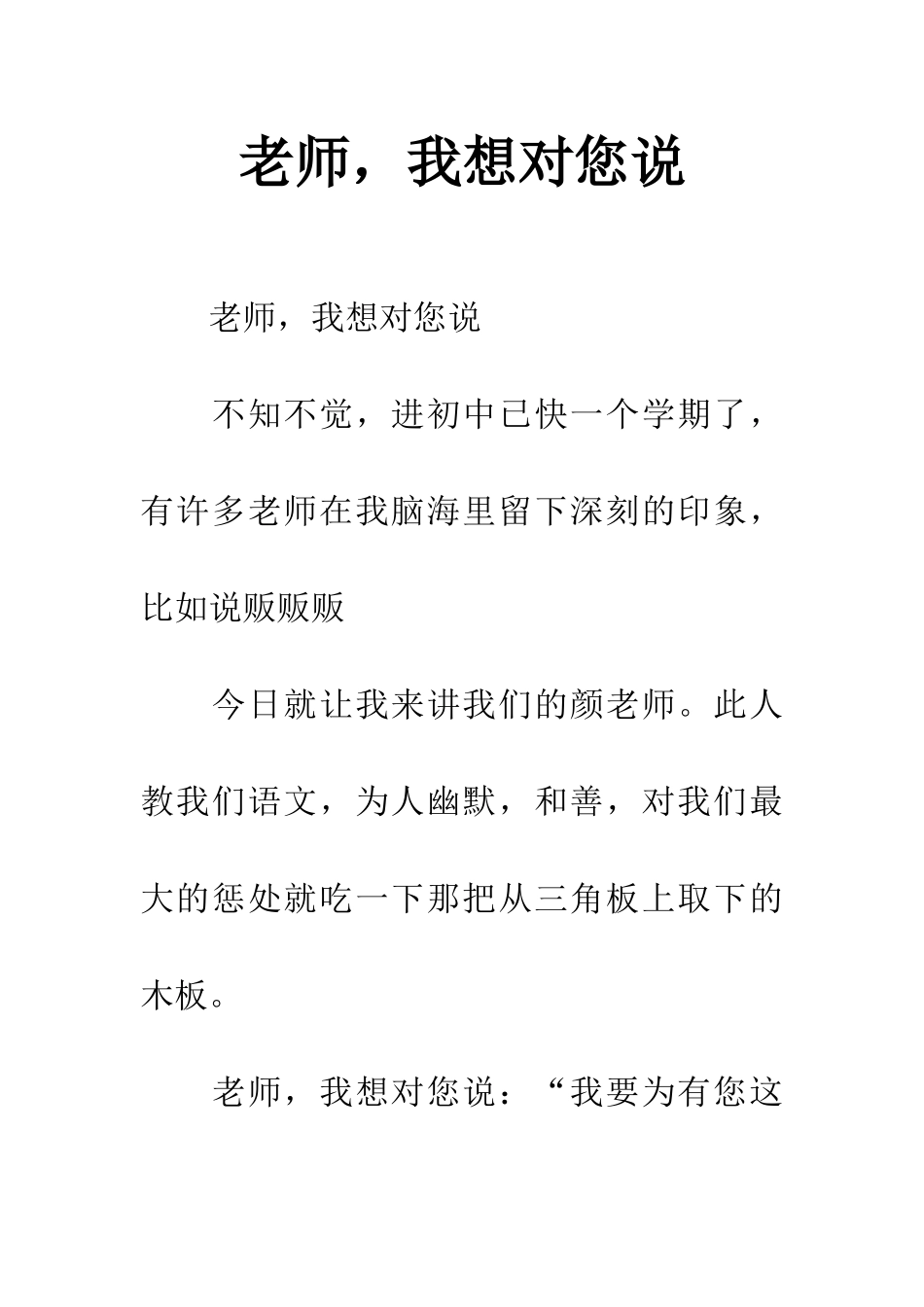 老师，我想对您说

老师，我想对您说

不知不觉，进初中已快一个学期了，有许多老师在我脑海里留下深刻的印象，比如说贩贩贩

今日就让我来讲我们的颜老师。此人教我们语文，为人幽默，和善，对我们最大的惩处就吃一下那把从三角板上取下的木板。

老师，我想对您说：“我要为有您这